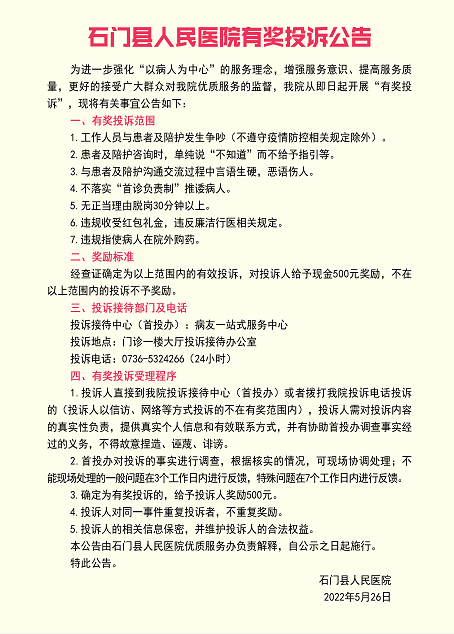 石门县人民医院有奖投诉公告

为进一步强化“以病人为中心”的服务理念，增强服务意识、提高服务质量，更好的接受广大群众对我院优质服务的监督，我院从即日起开展“有奖投诉”，现将有关事宜公告如下：

一、有奖投诉范围

1. 工作人员与患者及陪护发生争吵（不遵守疫情防控相关规定除外）。

2. 患者及陪护咨询时，单纯说“不知道”而不给予指引等。

3. 与患者及陪护沟通交流过程中言语生硬，恶语伤人。

4. 不落实“首诊负责制”推诿病人。

5. 无正当理由脱岗30分钟以上。

6. 违规收受红包礼金，违反廉洁行医相关规定。

7. 违规指使病人在院外购药。

二、奖励标准

经查证确定为以上范围内的有效投诉，对投诉人给予现金500元奖励，不在以上范围内的投诉不予奖励。

三、投诉接待部门及电话

投诉接待中心（首投办）：病友一站式服务中心

投诉地点：门诊一楼大厅投诉接待办公室

投诉电话：0736-5324266（24小时）

四、有奖投诉受理程序

1. 投诉人直接到我院投诉接待中心（首投办）或者拨打我院投诉电话投诉的（投诉人以信访、网络等方式投诉的不在有奖范围内），投诉人需对投诉内容的真实性负责，提供真实个人信息和有效联系方式，并有协助首投办调查事实经过的义务，不得故意捏造、诬蔑、诽谤。

2. 首投办对投诉的事实进行调查，根据核实的情况，可现场协调处理；不能现场处理的一般问题在3个工作日内进行反馈，特殊问题在7个工作日内进行反馈。

3. 确定为有奖投诉的，给予投诉人奖励500元。

4. 投诉人对同一事件重复投诉者，不重复奖励。

5. 投诉人的相关信息保密，并维护投诉人的合法权益。

本公告由石门县人民医院优质服务办负责解释，自公示之日起施行。

特此公告。

石门县人民医院

2022年5月26日